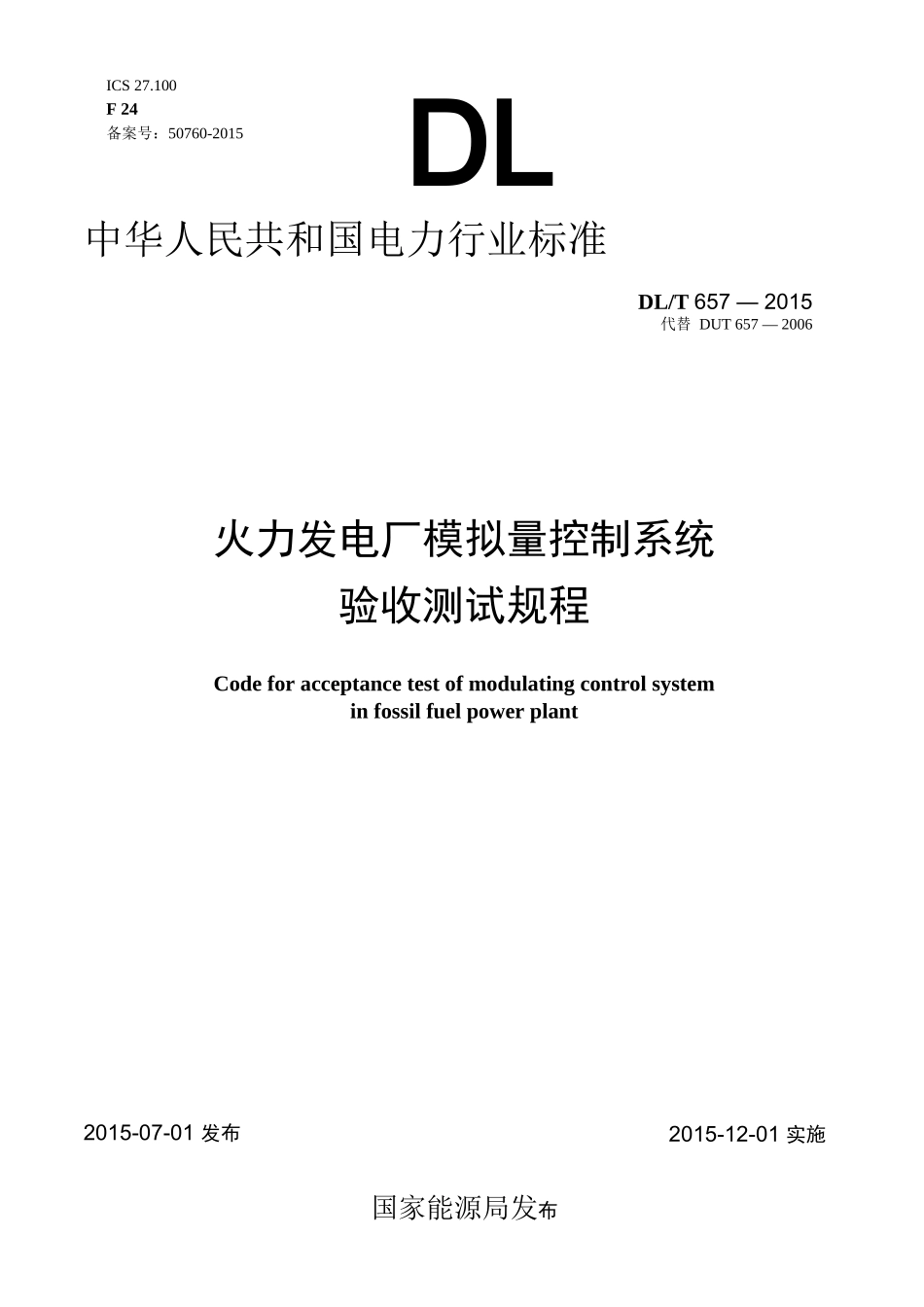 ICS 27.100
F 24
备案号：50760-2015

DL

中华人民共和国电力行业标准

DL/T 657 — 2015
代替 DUT 657 — 2006

火力发电厂模拟量控制系统
验收测试规程

Code for acceptance test of modulating control system
in fossil fuel power plant

2015-07-01 发布

2015-12-01 实施

国家能源局发布